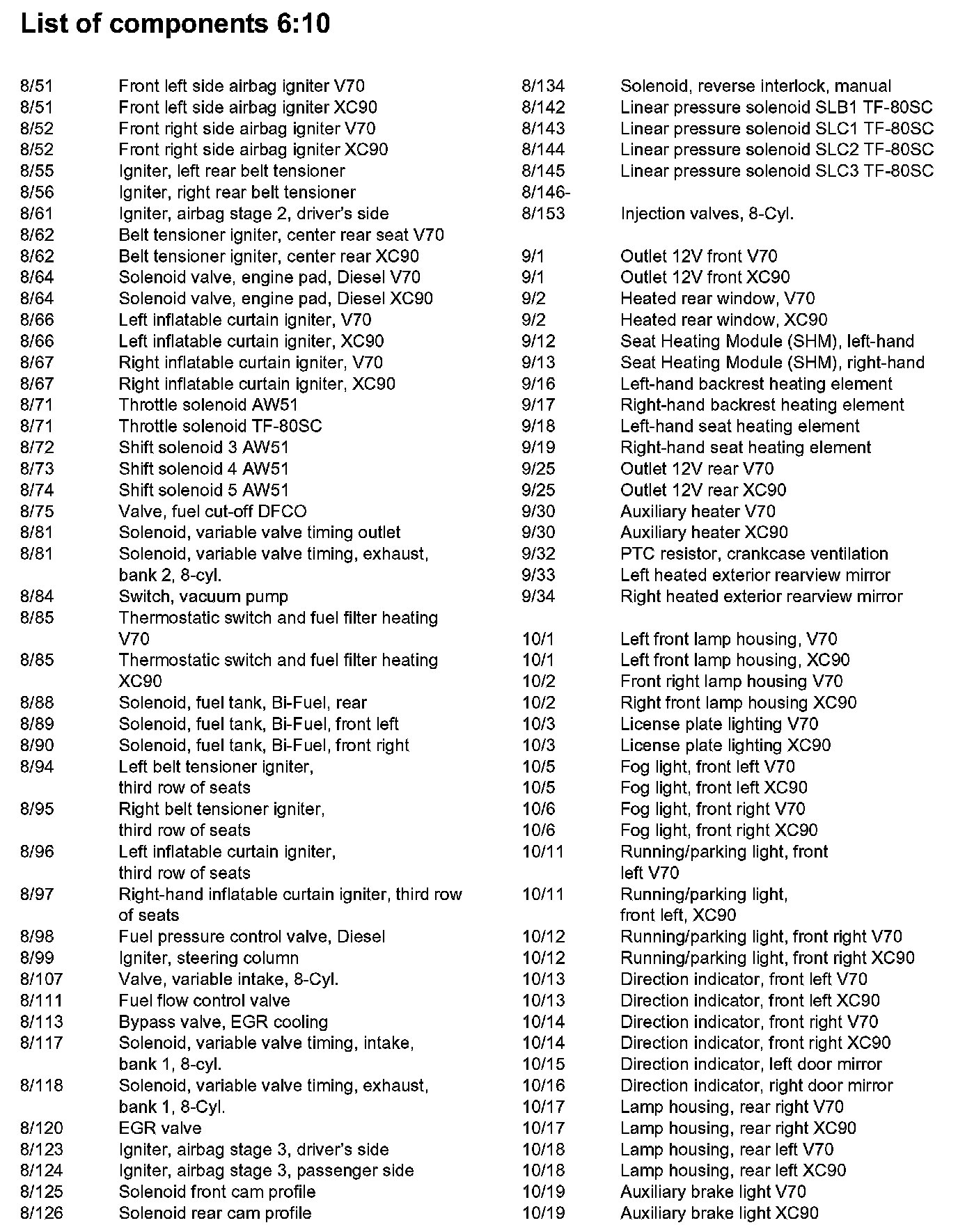 List of components 6:10

8/51 Front left side airbag igniter V70
8/51 Front left side airbag igniter XC90
8/52 Front right side airbag igniter V70
8/52 Front right side airbag igniter XC90
8/55 Igniter, left rear belt tensioner
8/56 Igniter, right rear belt tensioner
8/61 Igniter, airbag stage 2, driver's side
8/62 Belt tensioner igniter, center rear seat V70
8/62 Belt tensioner igniter, center rear XC90
8/64 Solenoid valve, engine pad, Diesel V70
8/64 Solenoid valve, engine pad, Diesel XC90
8/66 Left inflatable curtain igniter, V70
8/66 Left inflatable curtain igniter, XC90
8/67 Right inflatable curtain igniter, V70
8/67 Right inflatable curtain igniter, XC90
8/71 Throttle solenoid AW51
8/71 Throttle solenoid TF-80SC
8/72 Shift solenoid 3 AW51
8/73 Shift solenoid 4 AW51
8/74 Shift solenoid 5 AW51
8/75 Valve, fuel cut-off DFCO
8/81 Solenoid, variable valve timing outlet
8/81 Solenoid, variable valve timing, exhaust, bank 2, 8-cyl.
8/84 Switch, vacuum pump
8/85 Thermostatic switch and fuel filter heating V70
8/85 Thermostatic switch and fuel filter heating XC90
8/88 Solenoid, fuel tank, Bi-Fuel, rear
8/89 Solenoid, fuel tank, Bi-Fuel, front left
8/90 Solenoid, fuel tank, Bi-Fuel, front right
8/94 Left belt tensioner igniter, third row of seats
8/95 Right belt tensioner igniter, third row of seats
8/96 Left inflatable curtain igniter, third row of seats
8/97 Right-hand inflatable curtain igniter, third row of seats
8/98 Fuel pressure control valve, Diesel
8/99 Igniter, steering column
8/107 Valve, variable intake, 8-Cyl.
8/111 Fuel flow control valve
8/113 Bypass valve, EGR cooling
8/117 Solenoid, variable valve timing, intake, bank 1, 8-cyl.
8/118 Solenoid, variable valve timing, exhaust, bank 1, 8-Cyl.
8/120 EGR valve
8/123 Igniter, airbag stage 3, driver's side
8/124 Igniter, airbag stage 3, passenger side
8/125 Solenoid front cam profile
8/126 Solenoid rear cam profile

8/134 Solenoid, reverse interlock, manual
8/142 Linear pressure solenoid SLB1 TF-80SC
8/143 Linear pressure solenoid SLC1 TF-80SC
8/144 Linear pressure solenoid SLC2 TF-80SC
8/145 Linear pressure solenoid SLC3 TF-80SC
8/146-
8/153 Injection valves, 8-Cyl.

9/1 Outlet 12V front V70
9/1 Outlet 12V front XC90
9/2 Heated rear window, V70
9/2 Heated rear window, XC90
9/12 Seat Heating Module (SHM), left-hand
9/13 Seat Heating Module (SHM), right-hand
9/16 Left-hand backrest heating element
9/17 Right-hand backrest heating element
9/18 Left-hand seat heating element
9/19 Right-hand seat heating element
9/25 Outlet 12V rear V70
9/25 Outlet 12V rear XC90
9/30 Auxiliary heater V70
9/30 Auxiliary heater XC90
9/32 PTC resistor, crankcase ventilation
9/33 Left heated exterior rearview mirror
9/34 Right heated exterior rearview mirror

10/1 Left front lamp housing, V70
10/1 Left front lamp housing, XC90
10/2 Front right lamp housing V70
10/2 Right front lamp housing XC90
10/3 License plate lighting V70
10/3 License plate lighting XC90
10/5 Fog light, front left V70
10/5 Fog light, front left XC90
10/6 Fog light, front right V70
10/6 Fog light, front right XC90
10/11 Running/parking light, front left V70
10/11 Running/parking light, front left, XC90
10/12 Running/parking light, front right V70
10/12 Running/parking light, front right XC90
10/13 Direction indicator, front left V70
10/13 Direction indicator, front left XC90
10/14 Direction indicator, front right V70
10/14 Direction indicator, front right XC90
10/15 Direction indicator, left door mirror
10/16 Direction indicator, right door mirror
10/17 Lamp housing, rear right V70
10/17 Lamp housing, rear right XC90
10/18 Lamp housing, rear left V70
10/18 Lamp housing, rear left XC90
10/19 Auxiliary brake light V70
10/19 Auxiliary brake light XC90